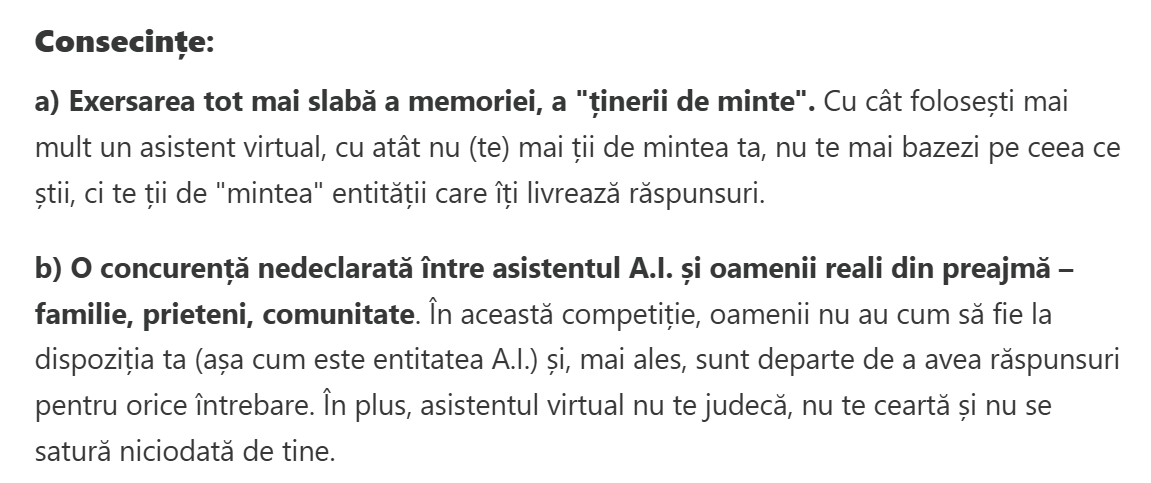 Consecințe:

a) Exersarea tot mai slabă a memoriei, a "ținerii de minte". Cu cât folosești mai mult un asistent virtual, cu atât nu (te) mai ții de mintea ta, nu te mai bazezi pe ceea ce știi, ci te ții de "mintea" entității care îți livrează răspunsuri.

b) O concurență nedeclarată între asistentul A.I. și oamenii reali din preajmă – familie, prieteni, comunitate. În această competiție, oamenii nu au cum să fie la dispoziția ta (așa cum este entitatea A.I.) și, mai ales, sunt departe de a avea răspunsuri pentru orice întrebare. În plus, asistentul virtual nu te judecă, nu te ceartă și nu se satură niciodată de tine.